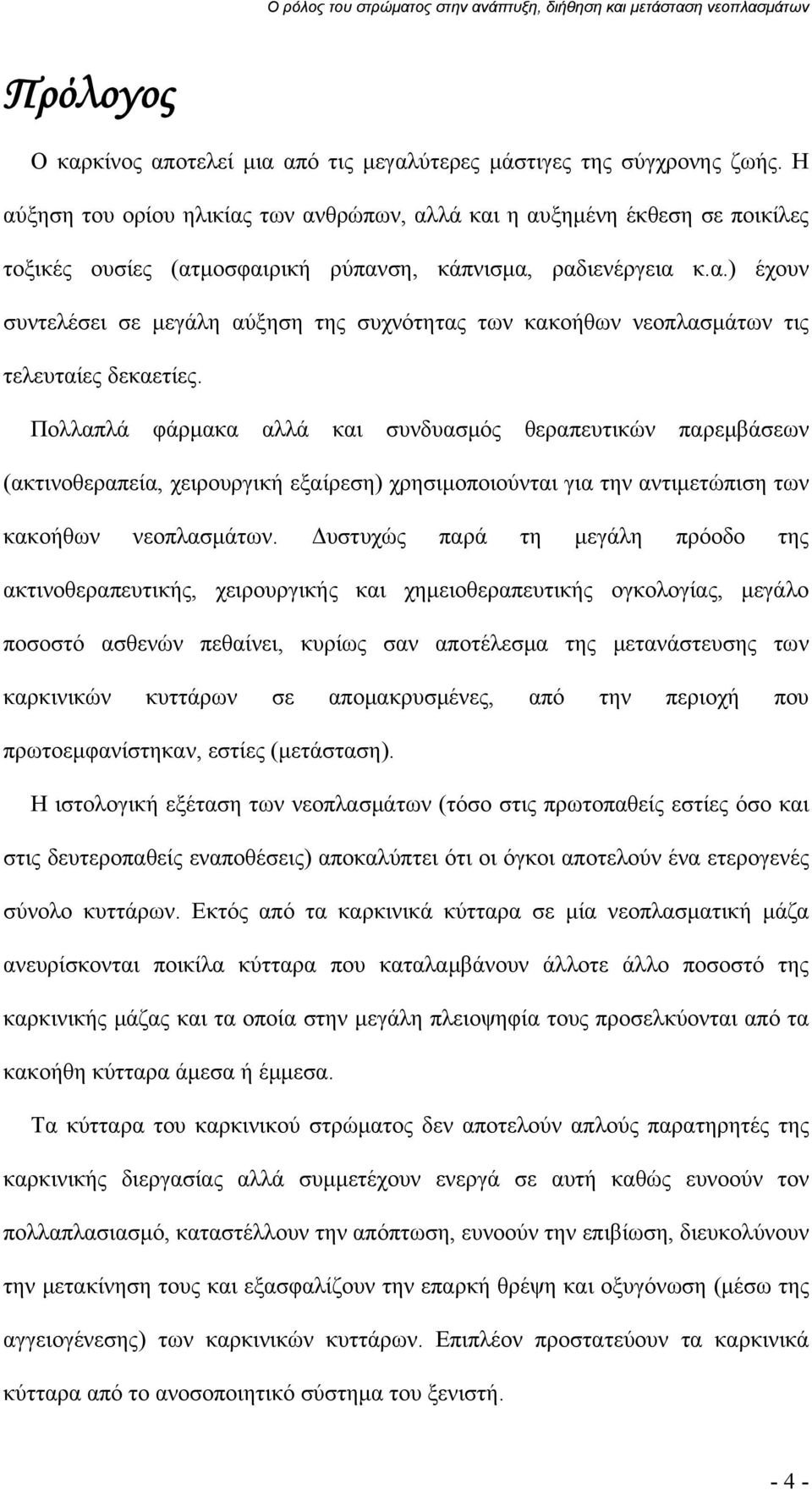 Ο ρόλος του στρώματος στην ανάπτυξη, διήθηση και μετάσταση νεοπλασμάτων

Πρόλογος

Ο καρκίνος αποτελεί μια από τις μεγαλύτερες μάστιγες της σύγχρονης ζωής. Η αύξηση του ορίου ηλικίας των ανθρώπων, αλλά και η αυξημένη έκθεση σε ποικίλες τοξικές ουσίες (ατμοσφαιρική ρύπανση, κάπνισμα, ραδιενέργεια κ.α.) έχουν συντελέσει σε μεγάλη αύξηση της συχνότητας των κακοήθων νεοπλασμάτων τις τελευταίες δεκαετίες.

Πολλαπλά φάρμακα αλλά και συνδυασμός θεραπευτικών παρεμβάσεων (ακτινοθεραπεία, χειρουργική εξαίρεση) χρησιμοποιούνται για την αντιμετώπιση των κακοήθων νεοπλασμάτων. Δυστυχώς παρά τη μεγάλη πρόοδο της ακτινοθεραπευτικής, χειρουργικής και χημειοθεραπευτικής ογκολογίας, μεγάλο ποσοστό ασθενών πεθαίνει, κυρίως σαν αποτέλεσμα της μετανάστευσης των καρκινικών κυττάρων σε απομακρυσμένες, από την περιοχή που πρωτοεμφανίστηκαν, εστίες (μετάσταση).

Η ιστολογική εξέταση των νεοπλασμάτων (τόσο στις πρωτοπαθείς εστίες όσο και στις δευτεροπαθείς εναποθέσεις) αποκαλύπτει ότι οι όγκοι αποτελούν ένα ετερογενές σύνολο κυττάρων. Εκτός από τα καρκινικά κύτταρα σε μία νεοπλασματική μάζα ανευρίσκονται ποικίλα κύτταρα που καταλαμβάνουν άλλοτε άλλο ποσοστό της καρκινικής μάζας και τα οποία στην μεγάλη πλειοψηφία τους προσελκύονται από τα κακοήθη κύτταρα άμεσα ή έμμεσα.

Τα κύτταρα του καρκινικού στρώματος δεν αποτελούν απλούς παρατηρητές της καρκινικής διεργασίας αλλά συμμετέχουν ενεργά σε αυτή καθώς ευνοούν τον πολλαπλασιασμό, καταστέλλουν την απόπτωση, ευνοούν την επιβίωση, διευκολύνουν την μετακίνηση τους και εξασφαλίζουν την επαρκή θρέψη και οξυγόνωση (μέσω της αγγειογένεσης) των καρκινικών κυττάρων. Επιπλέον προστατεύουν τα καρκινικά κύτταρα από το ανοσοποιητικό σύστημα του ξενιστή.

- 4 -